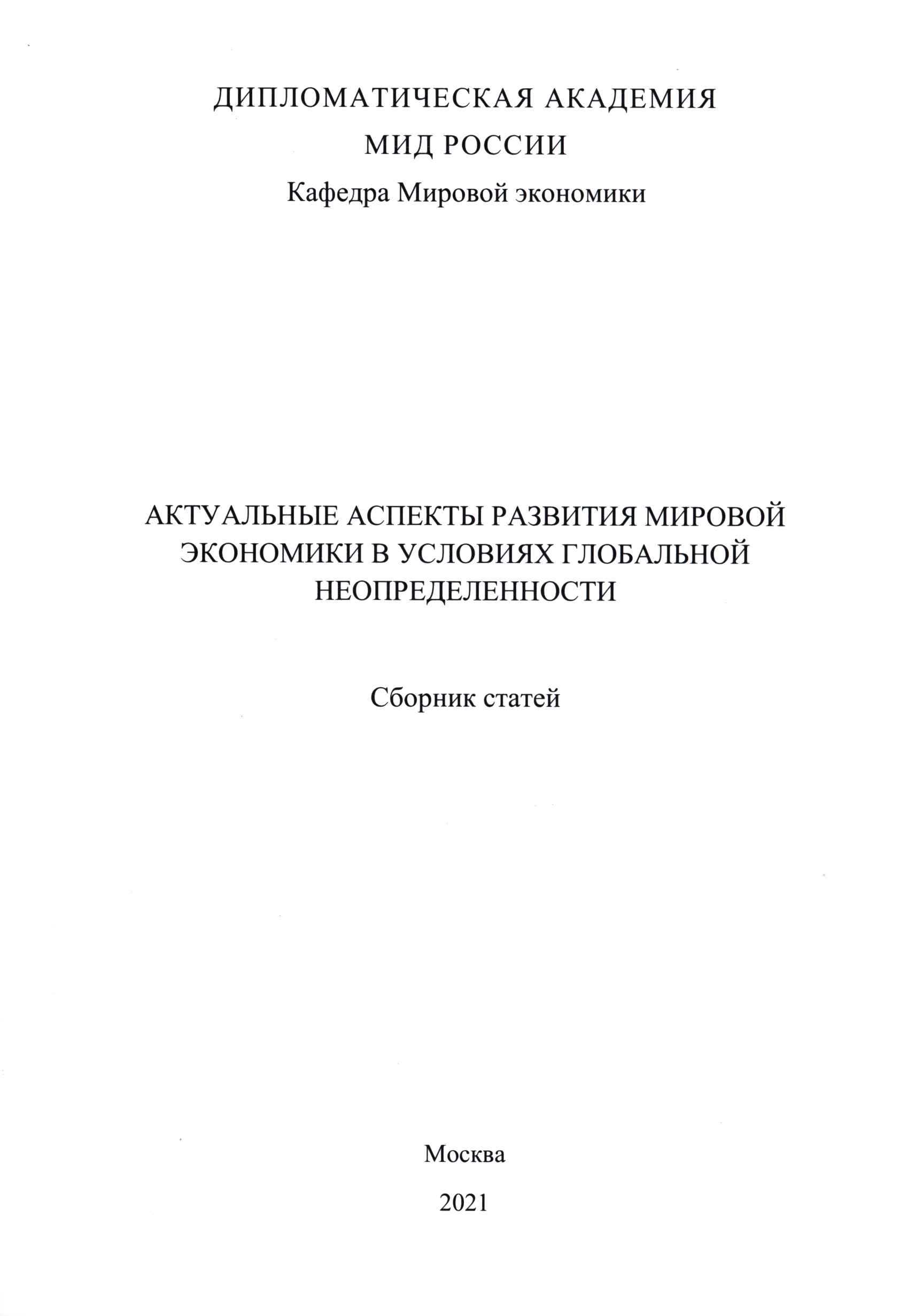 ДИПЛОМАТИЧЕСКАЯ АКАДЕМИЯ
МИД РОССИИ
Кафедра Мировой экономики

АКТУАЛЬНЫЕ АСПЕКТЫ РАЗВИТИЯ МИРОВОЙ ЭКОНОМИКИ В УСЛОВИЯХ ГЛОБАЛЬНОЙ НЕОПРЕДЕЛЕННОСТИ

Сборник статей

Москва
2021